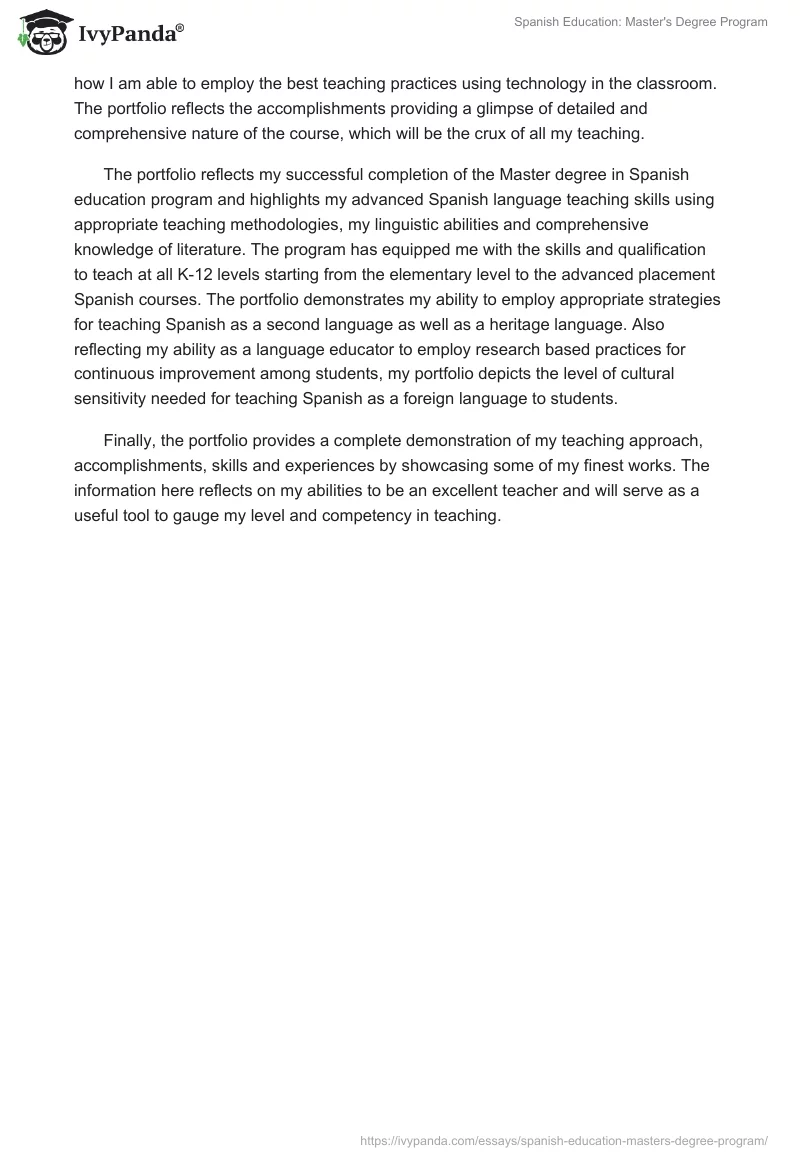 IvyPanda®

Spanish Education: Master's Degree Program

how I am able to employ the best teaching practices using technology in the classroom. The portfolio reflects the accomplishments providing a glimpse of detailed and comprehensive nature of the course, which will be the crux of all my teaching.

The portfolio reflects my successful completion of the Master degree in Spanish education program and highlights my advanced Spanish language teaching skills using appropriate teaching methodologies, my linguistic abilities and comprehensive knowledge of literature. The program has equipped me with the skills and qualification to teach at all K-12 levels starting from the elementary level to the advanced placement Spanish courses. The portfolio demonstrates my ability to employ appropriate strategies for teaching Spanish as a second language as well as a heritage language. Also reflecting my ability as a language educator to employ research based practices for continuous improvement among students, my portfolio depicts the level of cultural sensitivity needed for teaching Spanish as a foreign language to students.

Finally, the portfolio provides a complete demonstration of my teaching approach, accomplishments, skills and experiences by showcasing some of my finest works. The information here reflects on my abilities to be an excellent teacher and will serve as a useful tool to gauge my level and competency in teaching.

https://ivypanda.com/essays/spanish-education-masters-degree-program/